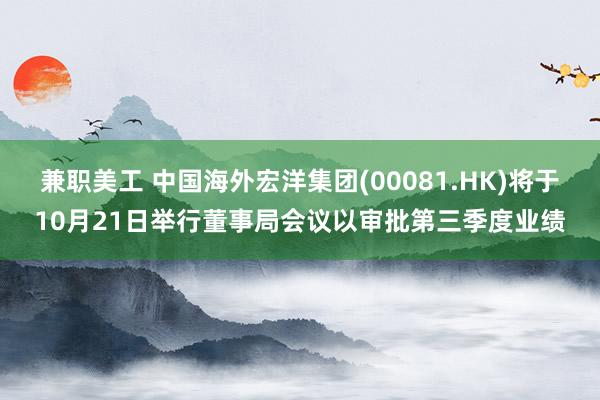 兼职美工 中国海外宏洋集团(00081.HK)将于10月21日举行董事局会议以审批第三季度业绩